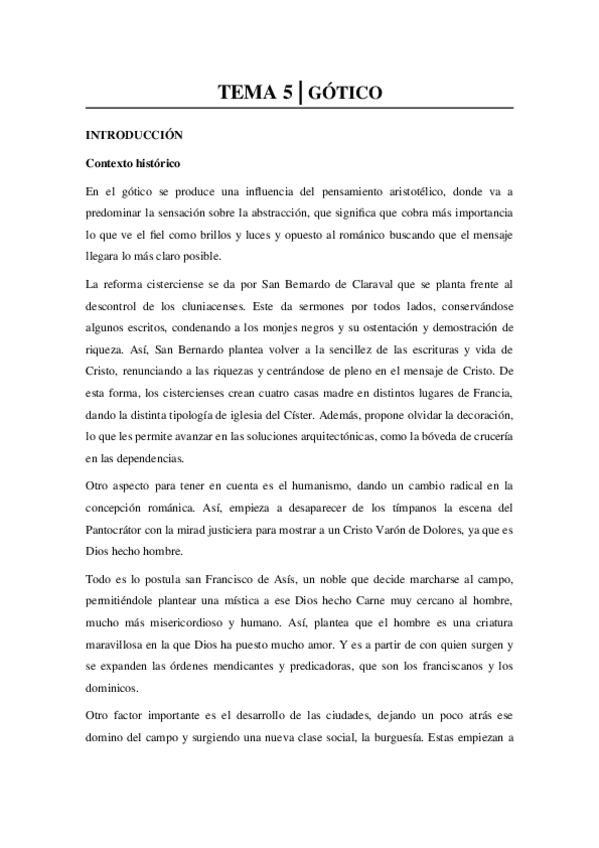 TEMA 5 | GÓTICO

INTRODUCCIÓN

Contexto histórico

En el gótico se produce una influencia del pensamiento aristotélico, donde va a predominar la sensación sobre la abstracción, que significa que cobra más importancia lo que ve el fiel como brillos y luces y opuesto al románico buscando que el mensaje llegara lo más claro posible.

La reforma cisterciense se da por San Bernardo de Claraval que se planta frente al descontrol de los cluniacenses. Este da sermones por todos lados, conservándose algunos escritos, condenando a los monjes negros y su ostentación y demostración de riqueza. Así, San Bernardo plantea volver a la sencillez de las escrituras y vida de Cristo, renunciando a las riquezas y centrándose de pleno en el mensaje de Cristo. De esta forma, los cistercienses crean cuatro casas madre en distintos lugares de Francia, dando la distinta tipología de iglesia del Císter. Además, propone olvidar la decoración, lo que les permite avanzar en las soluciones arquitectónicas, como la bóveda de crucería en las dependencias.

Otro aspecto para tener en cuenta es el humanismo, dando un cambio radical en la concepción románica. Así, empieza a desaparecer de los tímpanos la escena del Pantocrátor con la mirad justiciera para mostrar a un Cristo Varón de Dolores, ya que es Dios hecho hombre.

Todo es lo postula san Francisco de Asís, un noble que decide marcharse al campo, permitiéndole plantear una mística a ese Dios hecho Carne muy cercano al hombre, mucho más misericordioso y humano. Así, plantea que el hombre es una criatura maravillosa en la que Dios ha puesto mucho amor. Y es a partir de con quien surgen y se expanden las órdenes mendicantes y predicadoras, que son los franciscanos y los dominicos.

Otro factor importante es el desarrollo de las ciudades, dejando un poco atrás ese domino del campo y surgiendo una nueva clase social, la burguesía. Estas empiezan a